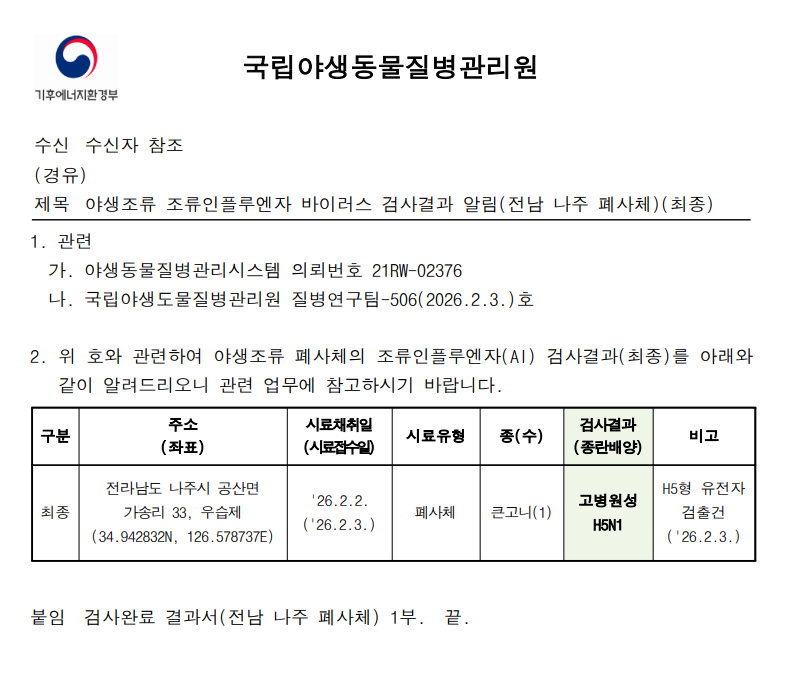 기후에너지환경부

국립야생동물질병관리원

수신 수신자 참조
(경유)
제목 야생조류 조류인플루엔자 바이러스 검사결과 알림(전남 나주 폐사체)(최종)

1. 관련
가. 야생동물질병관리시스템 의뢰번호 21RW-02376
나. 국립야생도물질병관리원 질병연구팀-506(2026.2.3.)호

2. 위 호와 관련하여 야생조류 폐사체의 조류인플루엔자(AI) 검사결과(최종)를 아래와 같이 알려드리오니 관련 업무에 참고하시기 바랍니다.

| 구분 | 주소 (좌표) | 시료채취일 (시료접수일) | 시료유형 | 종(수) | 검사결과 (종란배양) | 비고 |
|---|---|---|---|---|---|---|
| 최종 | 전라남도 나주시 공산면 가송리 33, 우습제 (34.942832N, 126.578737E) | '26.2.2. ('26.2.3.) | 폐사체 | 큰고니(1) | 고병원성 H5N1 | H5형 유전자 검출건 ('26.2.3.) |

붙임 검사완료 결과서(전남 나주 폐사체) 1부. 끝.